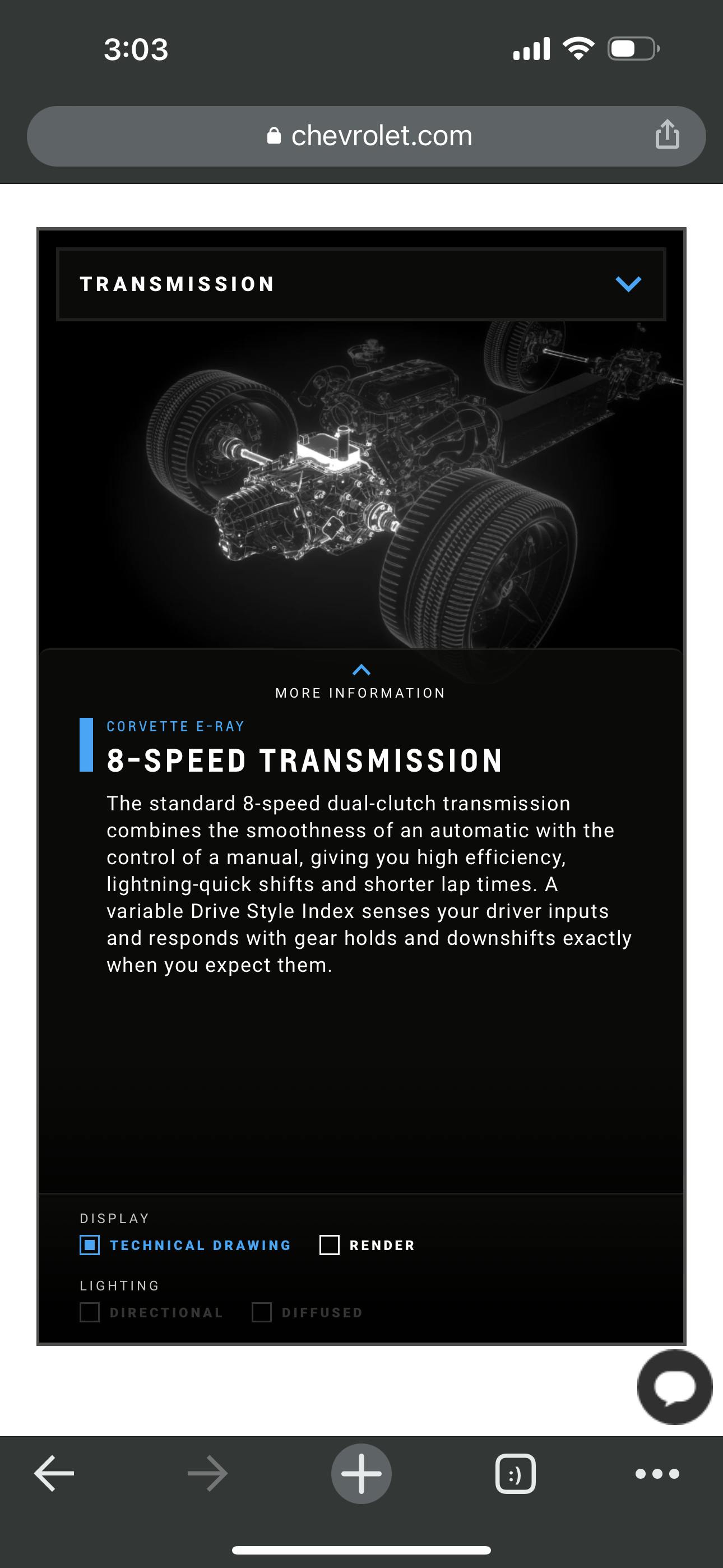 3:03

chevrolet.com

TRANSMISSION

MORE INFORMATION

CORVETTE E-RAY

8-SPEED TRANSMISSION

The standard 8-speed dual-clutch transmission combines the smoothness of an automatic with the control of a manual, giving you high efficiency, lightning-quick shifts and shorter lap times. A variable Drive Style Index senses your driver inputs and responds with gear holds and downshifts exactly when you expect them.

DISPLAY

TECHNICAL DRAWING

RENDER

LIGHTING

DIRECTIONAL

DIFFUSED

:)